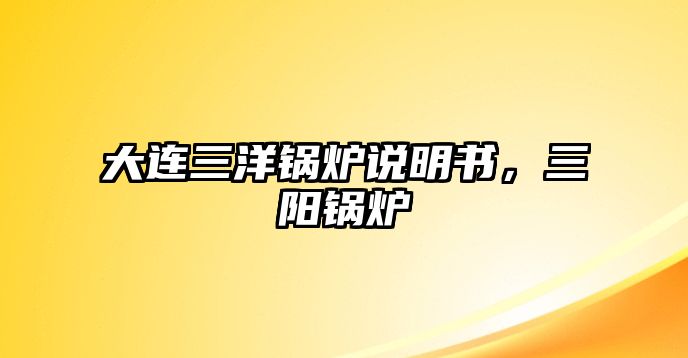 大连三洋锅炉说明书，三阳锅炉